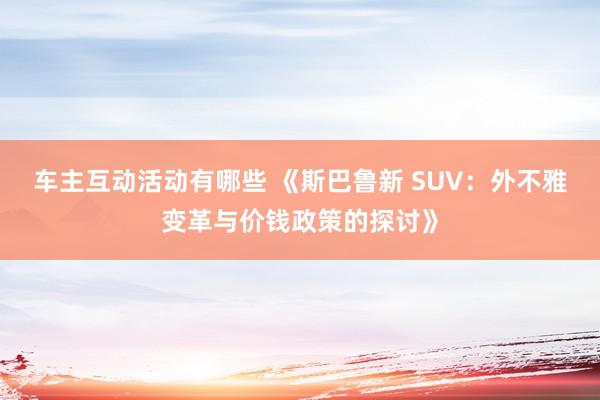 车主互动活动有哪些 《斯巴鲁新 SUV：外不雅变革与价钱政策的探讨》